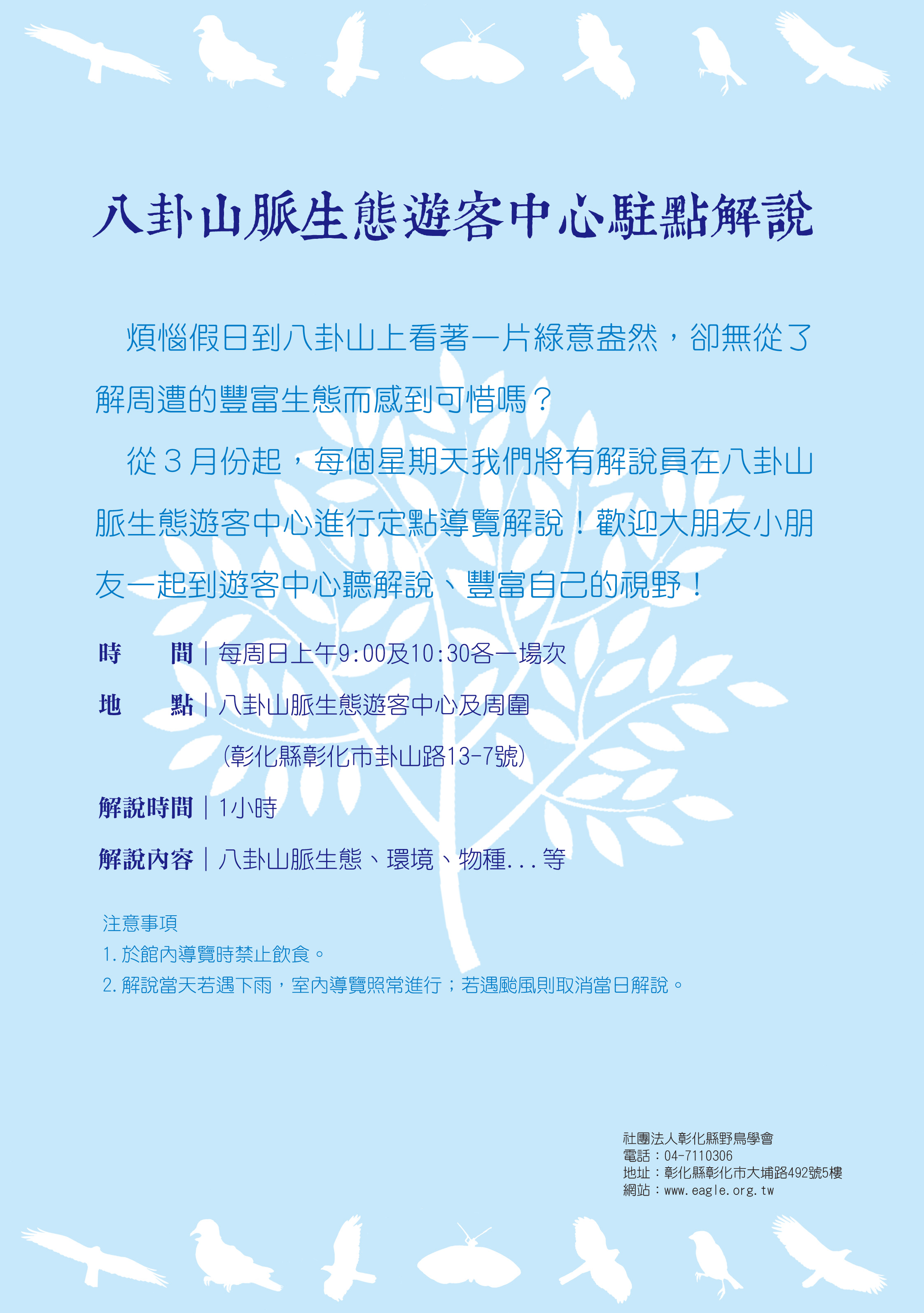 八卦山脈生態遊客中心駐點解說

煩惱假日到八卦山上看著一片綠意盎然，卻無從了解周遭的豐富生態而感到可惜嗎？

從３月份起，每個星期天我們將有解說員在八卦山脈生態遊客中心進行定點導覽解說！歡迎大朋友小朋友一起到遊客中心聽解說、豐富自己的視野！

時　間｜每周日上午9:00及10:30各一場次

地　點｜八卦山脈生態遊客中心及周圍
(彰化縣彰化市卦山路13-7號)

解說時間｜1小時

解說內容｜八卦山脈生態、環境、物種...等

注意事項
1.於館內導覽時禁止飲食。
2.解說當天若遇下雨，室內導覽照常進行；若遇颱風則取消當日解說。

社團法人彰化縣野鳥學會
電話：04-7110306
地址：彰化縣彰化市大埔路492號5樓
網站：www.eagle.org.tw